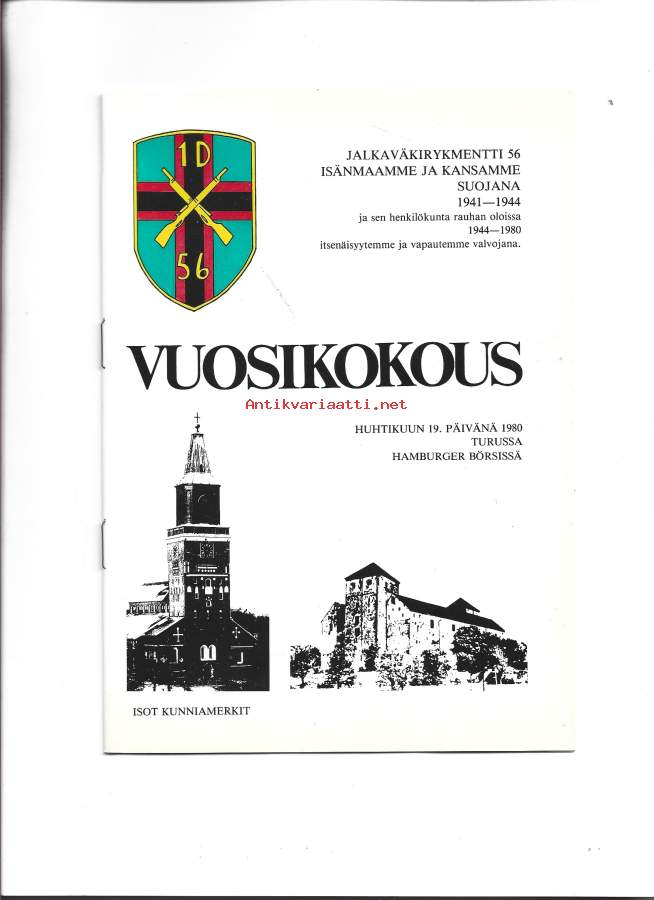 1D
56

JALKAVÄKIRYKMENTTI 56
ISÄNMAAMME JA KANSAMME
SUOJANA
1941—1944
ja sen henkilökunta rauhan oloissa
1944—1980
itsenäisyytemme ja vapautemme valvojana.

VUOSIKOKOUS

Antikvariaatti.net

HUHTIKUUN 19. PÄIVÄNÄ 1980
TURUSSA
HAMBURGER BÖRSISSÄ

ISOT KUNNIAMERKIT